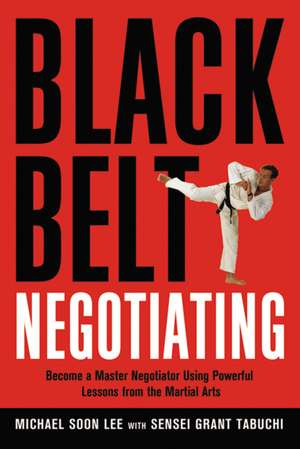 BLACK BELT NEGOTIATING

Become a Master Negotiator Using Powerful Lessons from the Martial Arts

MICHAEL SOON LEE WITH SENSEI GRANT TABUCHI